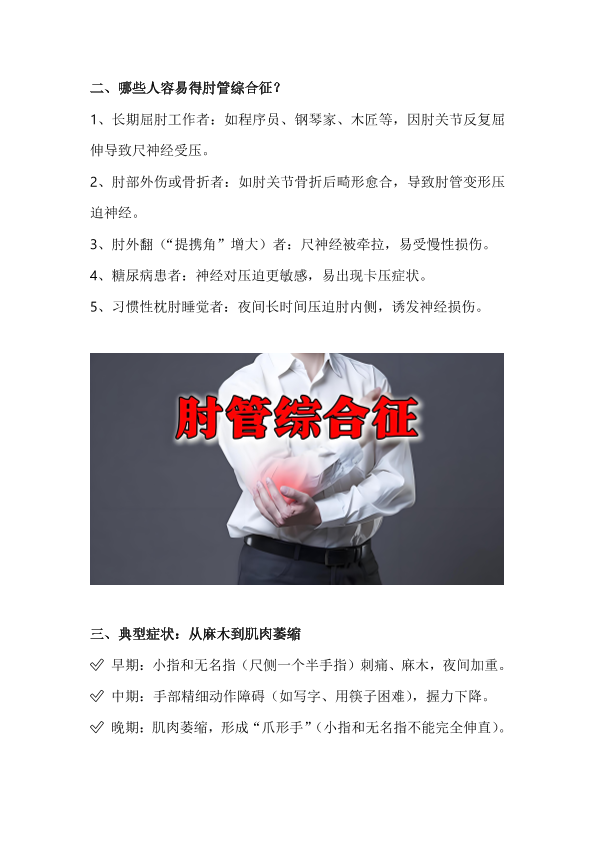 二、哪些人容易得肘管综合征？

1、长期屈肘工作者：如程序员、钢琴家、木匠等，因肘关节反复屈伸导致尺神经受压。

2、肘部外伤或骨折者：如肘关节骨折后畸形愈合，导致肘管变形压迫神经。

3、肘外翻（“提携角”增大）者：尺神经被牵拉，易受慢性损伤。

4、糖尿病患者：神经对压迫更敏感，易出现卡压症状。

5、习惯性枕肘睡觉者：夜间长时间压迫肘内侧，诱发神经损伤。

肘管综合征

三、典型症状：从麻木到肌肉萎缩

✓ 早期：小指和无名指（尺侧一个半手指）刺痛、麻木，夜间加重。

✓ 中期：手部精细动作障碍（如写字、用筷子困难），握力下降。

✓ 晚期：肌肉萎缩，形成“爪形手”（小指和无名指不能完全伸直）。